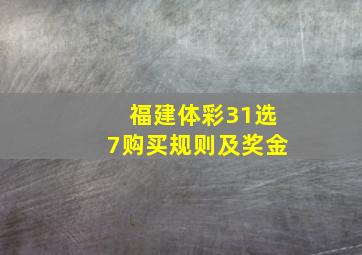 福建体彩31选7购买规则及奖金